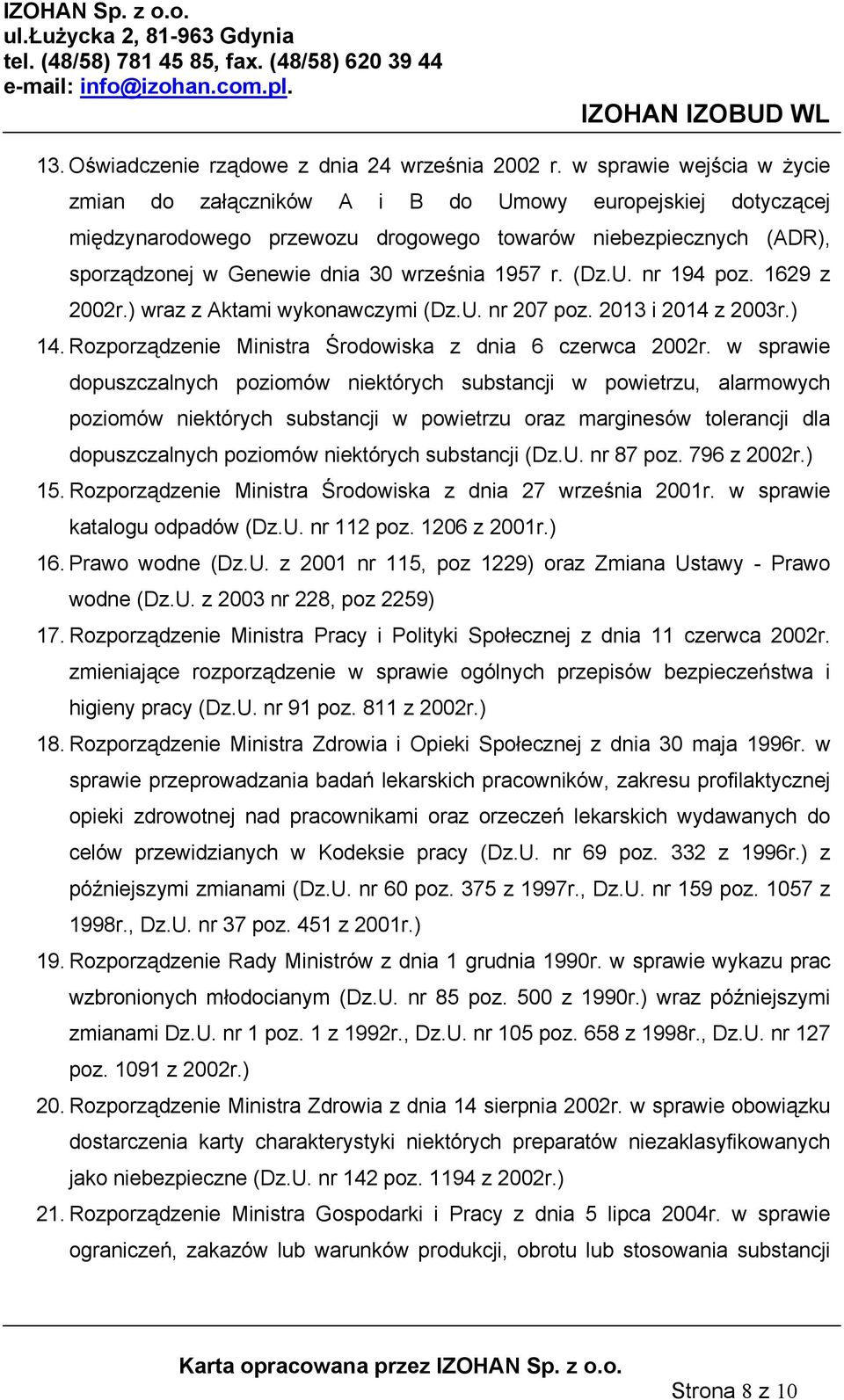 IZOHAN Sp. z o.o.
ul.Łużycka 2, 81-963 Gdynia
tel. (48/58) 781 45 85, fax. (48/58) 620 39 44
e-mail: info@izohan.com.pl.

IZOHAN IZOBUD WL

13. Oświadczenie rządowe z dnia 24 września 2002 r. w sprawie wejścia w życie zmian do załączników A i B do Umowy europejskiej dotyczącej międzynarodowego przewozu drogowego towarów niebezpiecznych (ADR), sporządzonej w Genewie dnia 30 września 1957 r. (Dz.U. nr 194 poz. 1629 z 2002r.) wraz z Aktami wykonawczymi (Dz.U. nr 207 poz. 2013 i 2014 z 2003r.)
14. Rozporządzenie Ministra Środowiska z dnia 6 czerwca 2002r. w sprawie dopuszczalnych poziomów niektórych substancji w powietrzu, alarmowych poziomów niektórych substancji w powietrzu oraz marginesów tolerancji dla dopuszczalnych poziomów niektórych substancji (Dz.U. nr 87 poz. 796 z 2002r.)
15. Rozporządzenie Ministra Środowiska z dnia 27 września 2001r. w sprawie katalogu odpadów (Dz.U. nr 112 poz. 1206 z 2001r.)
16. Prawo wodne (Dz.U. z 2001 nr 115, poz 1229) oraz Zmiana Ustawy - Prawo wodne (Dz.U. z 2003 nr 228, poz 2259)
17. Rozporządzenie Ministra Pracy i Polityki Społecznej z dnia 11 czerwca 2002r. zmieniające rozporządzenie w sprawie ogólnych przepisów bezpieczeństwa i higieny pracy (Dz.U. nr 91 poz. 811 z 2002r.)
18. Rozporządzenie Ministra Zdrowia i Opieki Społecznej z dnia 30 maja 1996r. w sprawie przeprowadzania badań lekarskich pracowników, zakresu profilaktycznej opieki zdrowotnej nad pracownikami oraz orzeczeń lekarskich wydawanych do celów przewidzianych w Kodeksie pracy (Dz.U. nr 69 poz. 332 z 1996r.) z późniejszymi zmianami (Dz.U. nr 60 poz. 375 z 1997r., Dz.U. nr 159 poz. 1057 z 1998r., Dz.U. nr 37 poz. 451 z 2001r.)
19. Rozporządzenie Rady Ministrów z dnia 1 grudnia 1990r. w sprawie wykazu prac wzbronionych młodocianym (Dz.U. nr 85 poz. 500 z 1990r.) wraz późniejszymi zmianami Dz.U. nr 1 poz. 1 z 1992r., Dz.U. nr 105 poz. 658 z 1998r., Dz.U. nr 127 poz. 1091 z 2002r.)
20. Rozporządzenie Ministra Zdrowia z dnia 14 sierpnia 2002r. w sprawie obowiązku dostarczenia karty charakterystyki niektórych preparatów niezaklasyfikowanych jako niebezpieczne (Dz.U. nr 142 poz. 1194 z 2002r.)
21. Rozporządzenie Ministra Gospodarki i Pracy z dnia 5 lipca 2004r. w sprawie ograniczeń, zakazów lub warunków produkcji, obrotu lub stosowania substancji

Karta opracowana przez IZOHAN Sp. z o.o.
Strona 8 z 10